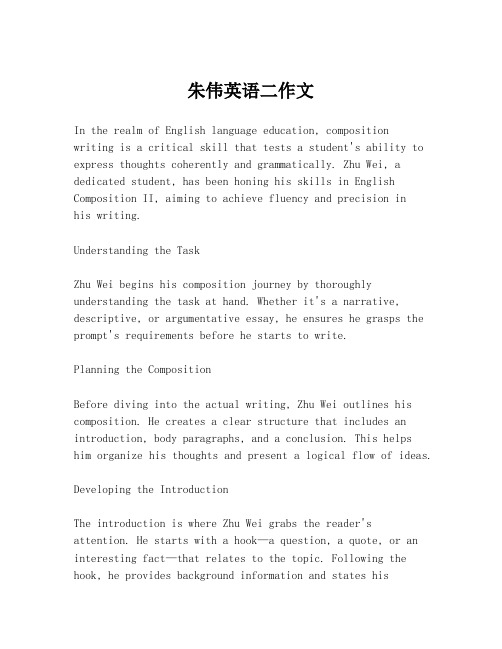 朱伟英语二作文

In the realm of English language education, composition writing is a critical skill that tests a student's ability to express thoughts coherently and grammatically. Zhu Wei, a dedicated student, has been honing his skills in English Composition II, aiming to achieve fluency and precision in his writing.

Understanding the Task

Zhu Wei begins his composition journey by thoroughly understanding the task at hand. Whether it's a narrative, descriptive, or argumentative essay, he ensures he grasps the prompt's requirements before he starts to write.

Planning the Composition

Before diving into the actual writing, Zhu Wei outlines his composition. He creates a clear structure that includes an introduction, body paragraphs, and a conclusion. This helps him organize his thoughts and present a logical flow of ideas.

Developing the Introduction

The introduction is where Zhu Wei grabs the reader's attention. He starts with a hook—a question, a quote, or an interesting fact—that relates to the topic. Following the hook, he provides background information and states his